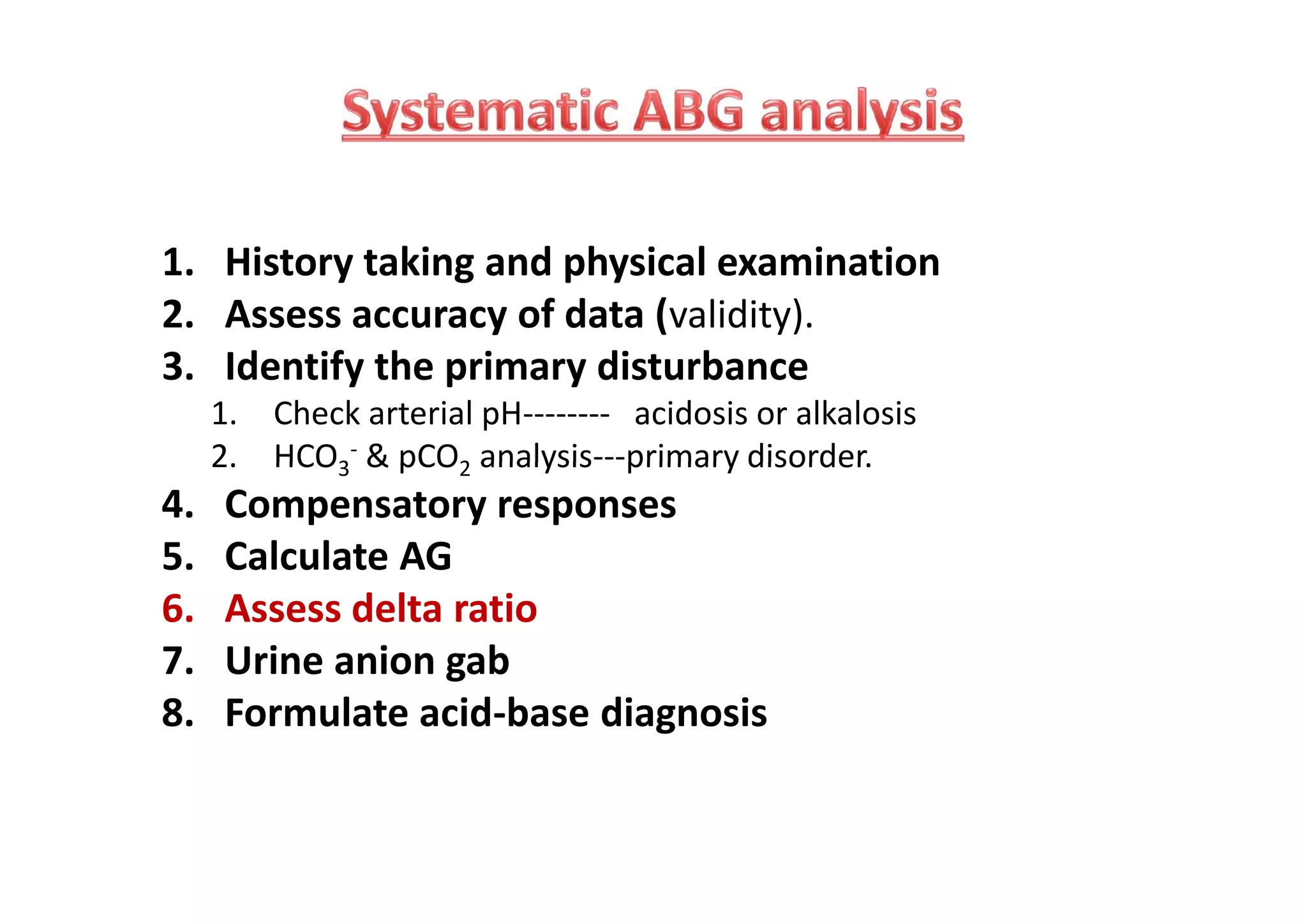 Systematic ABG analysis

1. History taking and physical examination
2. Assess accuracy of data (validity).
3. Identify the primary disturbance
   1. Check arterial pH-------- acidosis or alkalosis
   2. $HCO_3^-$ & $pCO_2$ analysis---primary disorder.
4. Compensatory responses
5. Calculate AG
6. Assess delta ratio
7. Urine anion gab
8. Formulate acid-base diagnosis